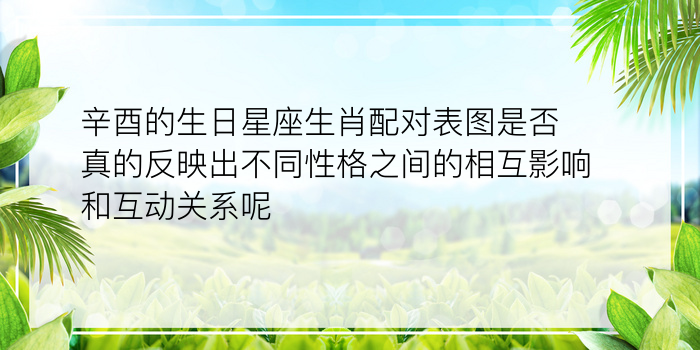 辛酉的生日星座生肖配对表图是否真的反映出不同性格之间的相互影响和互动关系呢